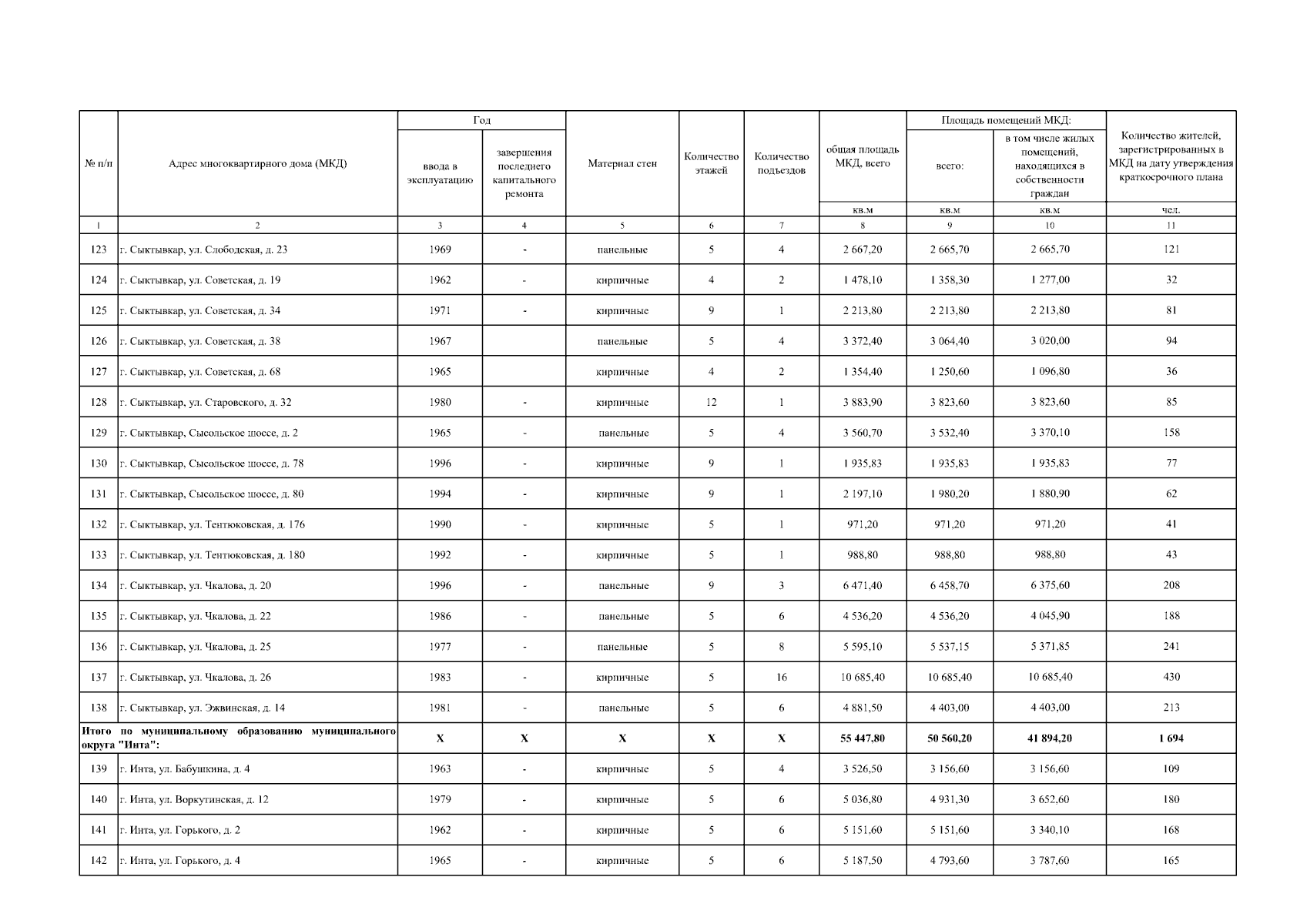 | № п/п | Адрес многоквартирного дома (МКД) | Год ввода в эксплуатацию | Год завершения последнего капитального ремонта | Материал стен | Количество этажей | Количество подъездов | общая площадь МКД, всего | Площадь помещений МКД: всего: | Площадь помещений МКД: в том числе жилых помещений, находящихся в собственности граждан | Количество жителей, зарегистрированных в МКД на дату утверждения краткосрочного плана |
|---|---|---|---|---|---|---|---|---|---|---|
| | | | | | | | кв.м | кв.м | кв.м | чел. |
| 1 | 2 | 3 | 4 | 5 | 6 | 7 | 8 | 9 | 10 | 11 |
| 123 | г. Сыктывкар, ул. Слободская, д. 23 | 1969 | - | панельные | 5 | 4 | 2 667,20 | 2 665,70 | 2 665,70 | 121 |
| 124 | г. Сыктывкар, ул. Советская, д. 19 | 1962 | - | кирпичные | 4 | 2 | 1 478,10 | 1 358,30 | 1 277,00 | 32 |
| 125 | г. Сыктывкар, ул. Советская, д. 34 | 1971 | - | кирпичные | 9 | 1 | 2 213,80 | 2 213,80 | 2 213,80 | 81 |
| 126 | г. Сыктывкар, ул. Советская, д. 38 | 1967 | | панельные | 5 | 4 | 3 372,40 | 3 064,40 | 3 020,00 | 94 |
| 127 | г. Сыктывкар, ул. Советская, д. 68 | 1965 | | кирпичные | 4 | 2 | 1 354,40 | 1 250,60 | 1 096,80 | 36 |
| 128 | г. Сыктывкар, ул. Старовского, д. 32 | 1980 | - | кирпичные | 12 | 1 | 3 883,90 | 3 823,60 | 3 823,60 | 85 |
| 129 | г. Сыктывкар, Сысольское шоссе, д. 2 | 1965 | - | панельные | 5 | 4 | 3 560,70 | 3 532,40 | 3 370,10 | 158 |
| 130 | г. Сыктывкар, Сысольское шоссе, д. 78 | 1996 | - | кирпичные | 9 | 1 | 1 935,83 | 1 935,83 | 1 935,83 | 77 |
| 131 | г. Сыктывкар, Сысольское шоссе, д. 80 | 1994 | - | кирпичные | 9 | 1 | 2 197,10 | 1 980,20 | 1 880,90 | 62 |
| 132 | г. Сыктывкар, ул. Тентюковская, д. 176 | 1990 | - | кирпичные | 5 | 1 | 971,20 | 971,20 | 971,20 | 41 |
| 133 | г. Сыктывкар, ул. Тентюковская, д. 180 | 1992 | - | кирпичные | 5 | 1 | 988,80 | 988,80 | 988,80 | 43 |
| 134 | г. Сыктывкар, ул. Чкалова, д. 20 | 1996 | - | панельные | 9 | 3 | 6 471,40 | 6 458,70 | 6 375,60 | 208 |
| 135 | г. Сыктывкар, ул. Чкалова, д. 22 | 1986 | - | панельные | 5 | 6 | 4 536,20 | 4 536,20 | 4 045,90 | 188 |
| 136 | г. Сыктывкар, ул. Чкалова, д. 25 | 1977 | - | панельные | 5 | 8 | 5 595,10 | 5 537,15 | 5 371,85 | 241 |
| 137 | г. Сыктывкар, ул. Чкалова, д. 26 | 1983 | - | кирпичные | 5 | 16 | 10 685,40 | 10 685,40 | 10 685,40 | 430 |
| 138 | г. Сыктывкар, ул. Эжвинская, д. 14 | 1981 | - | панельные | 5 | 6 | 4 881,50 | 4 403,00 | 4 403,00 | 213 |
| Итого по муниципальному образованию муниципального округа "Инта": | | X | X | X | X | X | 55 447,80 | 50 560,20 | 41 894,20 | 1 694 |
| 139 | г. Инта, ул. Бабушкина, д. 4 | 1963 | - | кирпичные | 5 | 4 | 3 526,50 | 3 156,60 | 3 156,60 | 109 |
| 140 | г. Инта, ул. Воркутинская, д. 12 | 1979 | - | кирпичные | 5 | 6 | 5 036,80 | 4 931,30 | 3 652,60 | 180 |
| 141 | г. Инта, ул. Горького, д. 2 | 1962 | - | кирпичные | 5 | 6 | 5 151,60 | 5 151,60 | 3 340,10 | 168 |
| 142 | г. Инта, ул. Горького, д. 4 | 1965 | - | кирпичные | 5 | 6 | 5 187,50 | 4 793,60 | 3 787,60 | 165 |